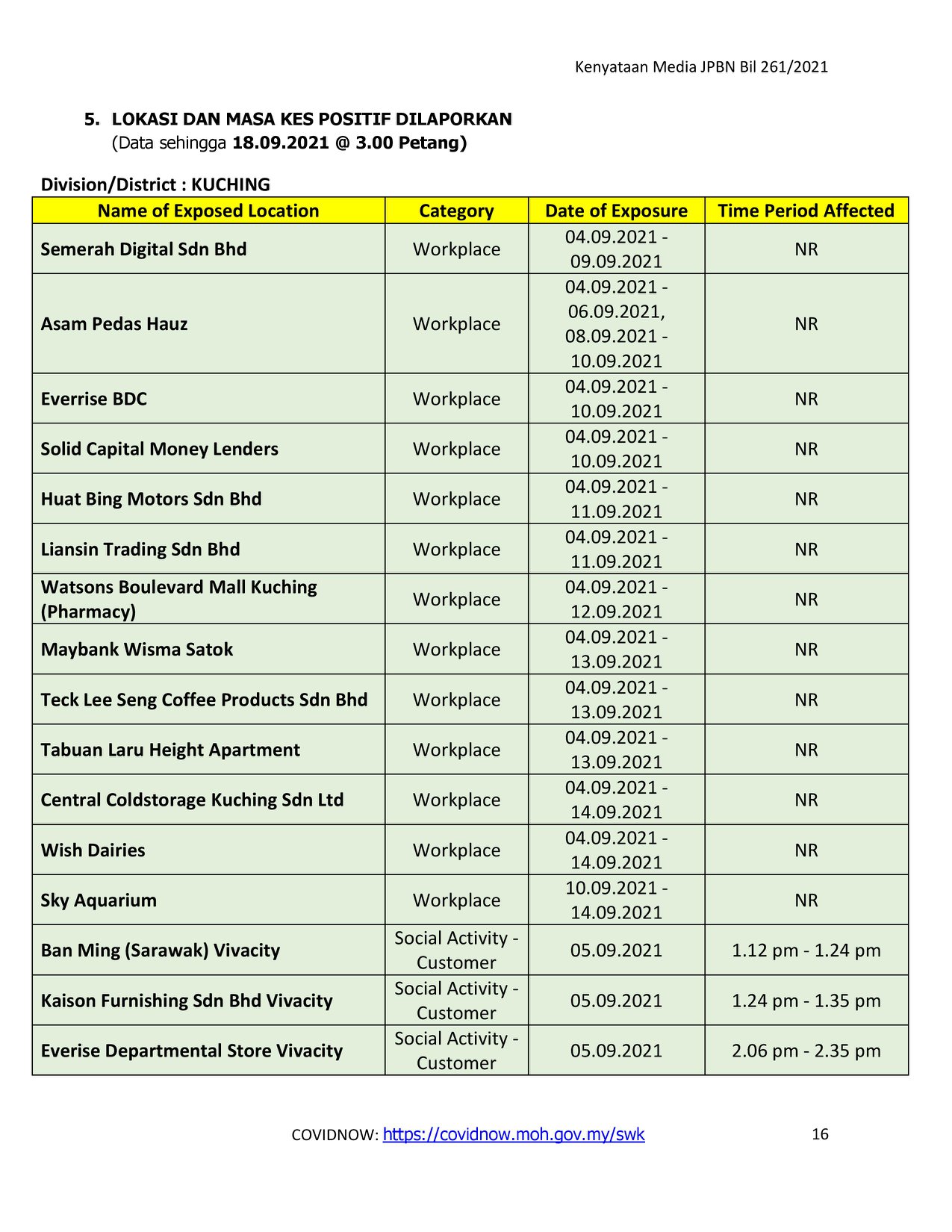 Kenyataan Media JPBN Bil 261/2021

5. LOKASI DAN MASA KES POSITIF DILAPORKAN
(Data sehingga 18.09.2021 @ 3.00 Petang)

Division/District : KUCHING

| Name of Exposed Location | Category | Date of Exposure | Time Period Affected |
|---|---|---|---|
| Semerah Digital Sdn Bhd | Workplace | 04.09.2021 - 09.09.2021 | NR |
| Asam Pedas Hauz | Workplace | 04.09.2021 - 06.09.2021, 08.09.2021 - 10.09.2021 | NR |
| Everrise BDC | Workplace | 04.09.2021 - 10.09.2021 | NR |
| Solid Capital Money Lenders | Workplace | 04.09.2021 - 10.09.2021 | NR |
| Huat Bing Motors Sdn Bhd | Workplace | 04.09.2021 - 11.09.2021 | NR |
| Liansin Trading Sdn Bhd | Workplace | 04.09.2021 - 11.09.2021 | NR |
| Watsons Boulevard Mall Kuching (Pharmacy) | Workplace | 04.09.2021 - 12.09.2021 | NR |
| Maybank Wisma Satok | Workplace | 04.09.2021 - 13.09.2021 | NR |
| Teck Lee Seng Coffee Products Sdn Bhd | Workplace | 04.09.2021 - 13.09.2021 | NR |
| Tabuan Laru Height Apartment | Workplace | 04.09.2021 - 13.09.2021 | NR |
| Central Coldstorage Kuching Sdn Ltd | Workplace | 04.09.2021 - 14.09.2021 | NR |
| Wish Dairies | Workplace | 04.09.2021 - 14.09.2021 | NR |
| Sky Aquarium | Workplace | 10.09.2021 - 14.09.2021 | NR |
| Ban Ming (Sarawak) Vivacity | Social Activity - Customer | 05.09.2021 | 1.12 pm - 1.24 pm |
| Kaison Furnishing Sdn Bhd Vivacity | Social Activity - Customer | 05.09.2021 | 1.24 pm - 1.35 pm |
| Everise Departmental Store Vivacity | Social Activity - Customer | 05.09.2021 | 2.06 pm - 2.35 pm |

COVIDNOW: https://covidnow.moh.gov.my/swk 16